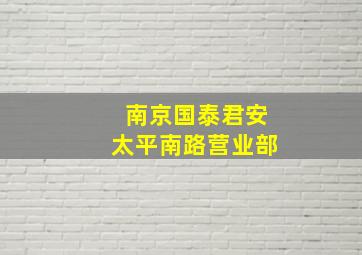 南京国泰君安
太平南路营业部